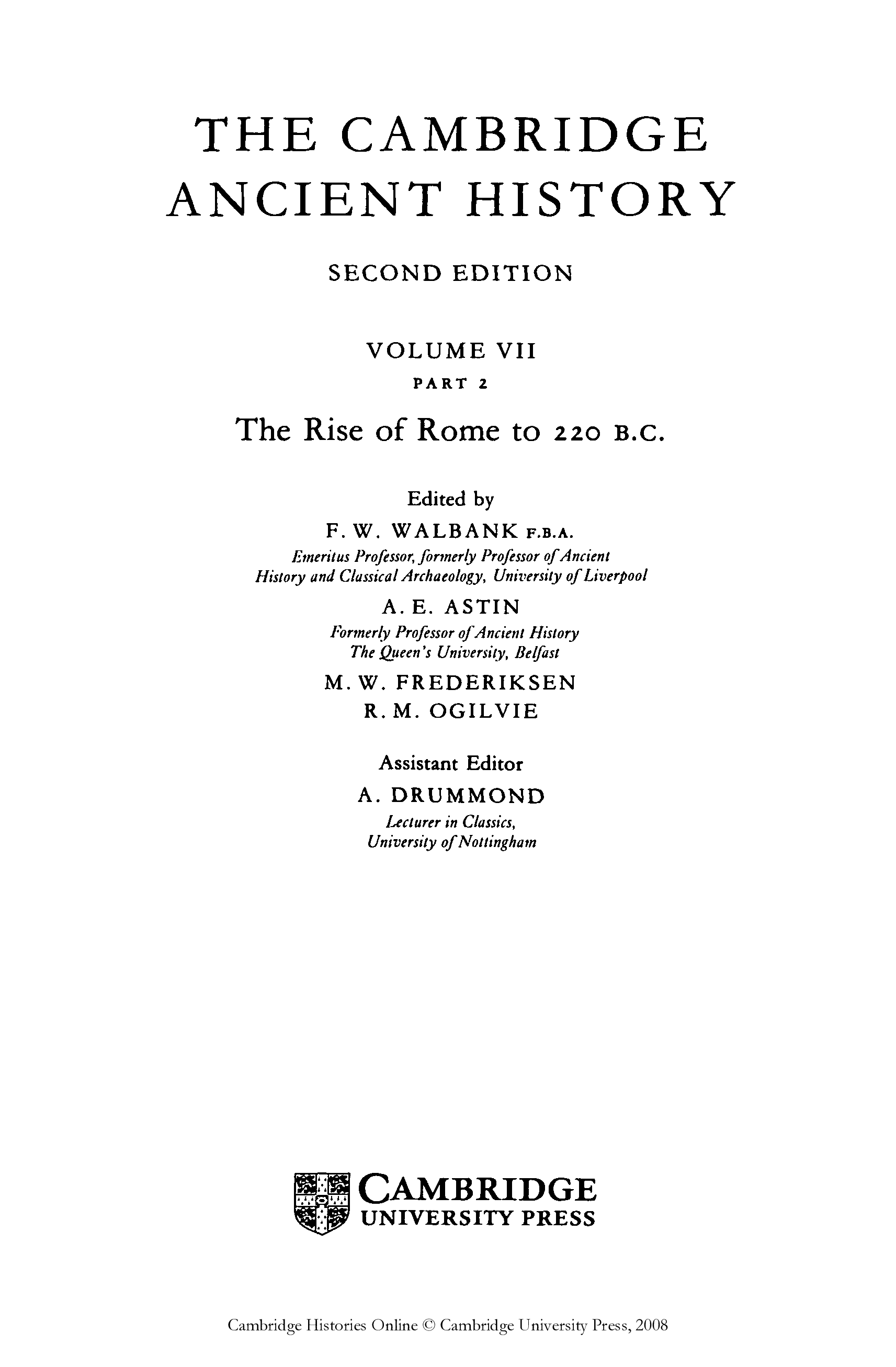 THE CAMBRIDGE ANCIENT HISTORY

SECOND EDITION

VOLUME VII
PART 2

The Rise of Rome to 220 B.C.

Edited by
F. W. WALBANK F.B.A.
Emeritus Professor, formerly Professor of Ancient History and Classical Archaeology, University of Liverpool
A. E. ASTIN
Formerly Professor of Ancient History
The Queen's University, Belfast
M. W. FREDERIKSEN
R. M. OGILVIE

Assistant Editor
A. DRUMMOND
Lecturer in Classics,
University of Nottingham

CAMBRIDGE
UNIVERSITY PRESS

Cambridge Histories Online © Cambridge University Press, 2008